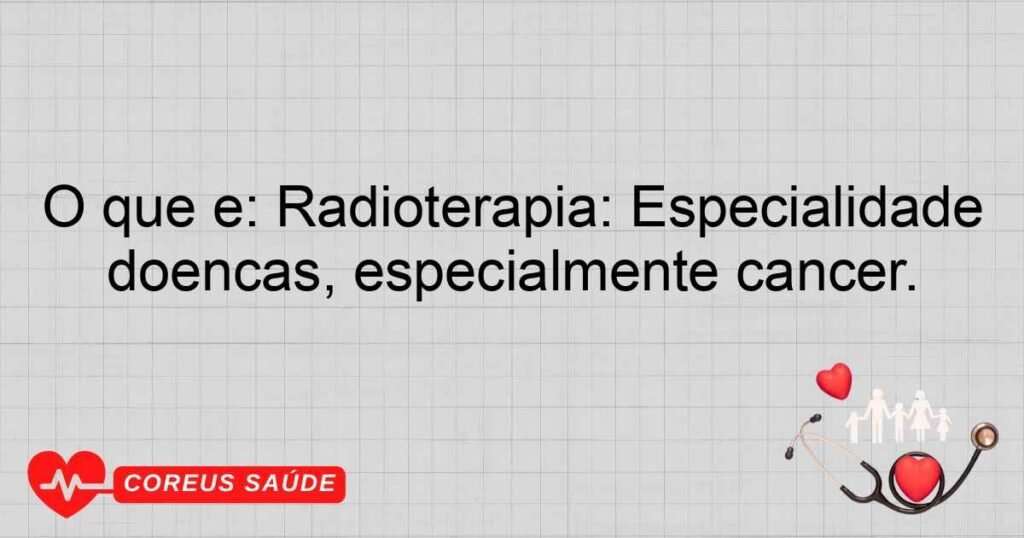 O que e: Radioterapia: Especialidade doencas, especialmente cancer.

COREUS SAÚDE